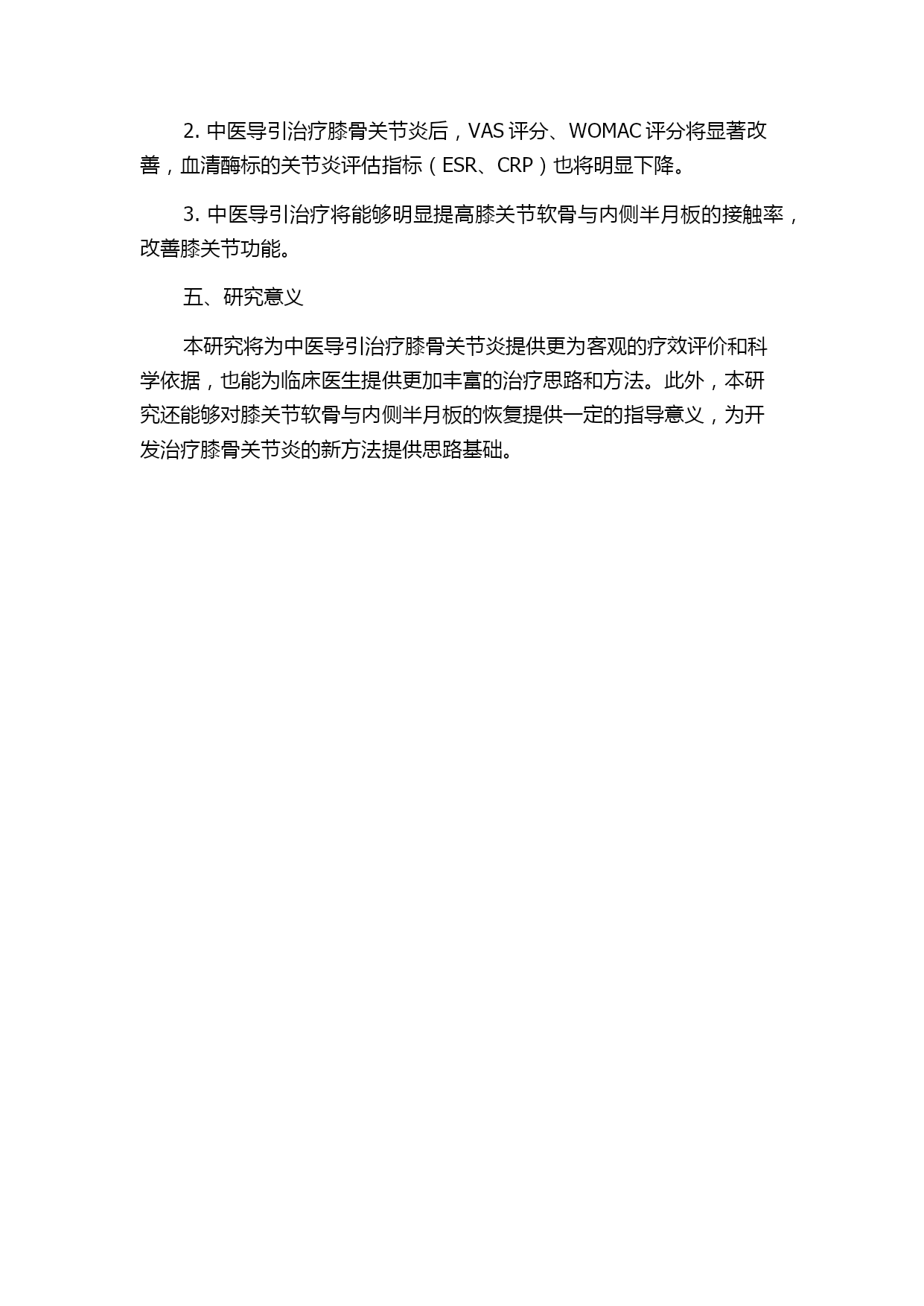 2. 中医导引治疗膝骨关节炎后，VAS 评分、WOMAC 评分将显著改善，血清酶标的关节炎评估指标（ESR、CRP）也将明显下降。

3. 中医导引治疗将能够明显提高膝关节软骨与内侧半月板的接触率，改善膝关节功能。

五、研究意义

本研究将为中医导引治疗膝骨关节炎提供更为客观的疗效评价和科学依据，也能为临床医生提供更加丰富的治疗思路和方法。此外，本研究还能够对膝关节软骨与内侧半月板的恢复提供一定的指导意义，为开发治疗膝骨关节炎的新方法提供思路基础。